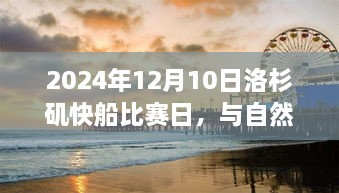 2024年12月10日洛杉矶快船比赛日，与自然